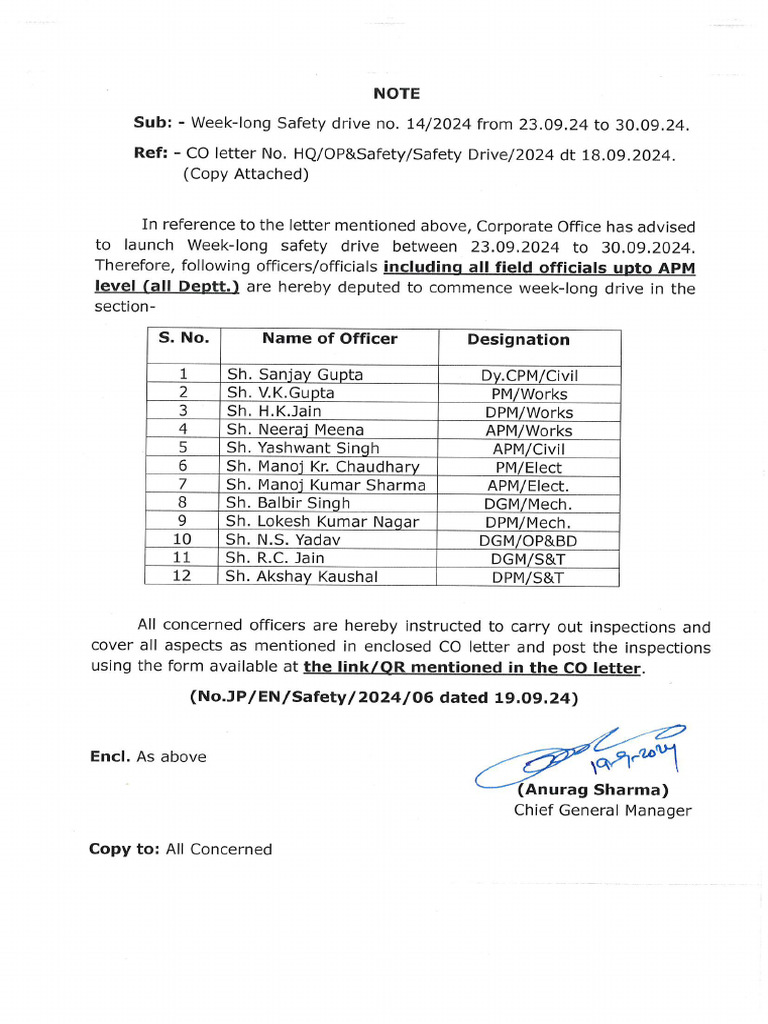 NOTE

Sub: - Week-long Safety drive no. 14/2024 from 23.09.24 to 30.09.24.

Ref: - CO letter No. HQ/OP&Safety/Safety Drive/2024 dt 18.09.2024. (Copy Attached)

In reference to the letter mentioned above, Corporate Office has advised to launch Week-long safety drive between 23.09.2024 to 30.09.2024. Therefore, following officers/officials including all field officials upto APM level (all Deptt.) are hereby deputed to commence week-long drive in the section-

| S. No. | Name of Officer | Designation |
|---|---|---|
| 1 | Sh. Sanjay Gupta | Dy.CPM/Civil |
| 2 | Sh. V.K.Gupta | PM/Works |
| 3 | Sh. H.K.Jain | DPM/Works |
| 4 | Sh. Neeraj Meena | APM/Works |
| 5 | Sh. Yashwant Singh | APM/Civil |
| 6 | Sh. Manoj Kr. Chaudhary | PM/Elect |
| 7 | Sh. Manoj Kumar Sharma | APM/Elect. |
| 8 | Sh. Balbir Singh | DGM/Mech. |
| 9 | Sh. Lokesh Kumar Nagar | DPM/Mech. |
| 10 | Sh. N.S. Yadav | DGM/OP&BD |
| 11 | Sh. R.C. Jain | DGM/S&T |
| 12 | Sh. Akshay Kaushal | DPM/S&T |

All concerned officers are hereby instructed to carry out inspections and cover all aspects as mentioned in enclosed CO letter and post the inspections using the form available at the link/QR mentioned in the CO letter.

(No.JP/EN/Safety/2024/06 dated 19.09.24)

Encl. As above

19-9-2024
(Anurag Sharma)
Chief General Manager

Copy to: All Concerned